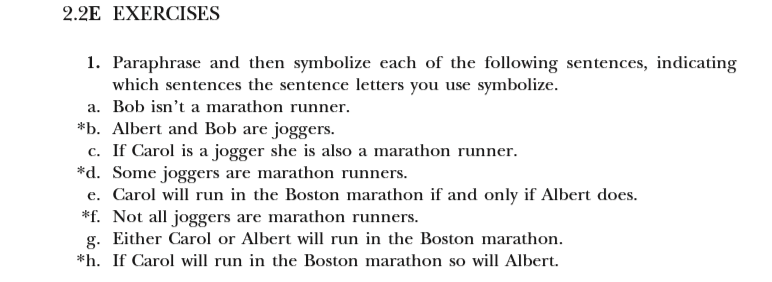 2.2E EXERCISES

1. Paraphrase and then symbolize each of the following sentences, indicating which sentences the sentence letters you use symbolize.

a. Bob isn't a marathon runner.
*b. Albert and Bob are joggers.
c. If Carol is a jogger she is also a marathon runner.
*d. Some joggers are marathon runners.
e. Carol will run in the Boston marathon if and only if Albert does.
*f. Not all joggers are marathon runners.
g. Either Carol or Albert will run in the Boston marathon.
*h. If Carol will run in the Boston marathon so will Albert.